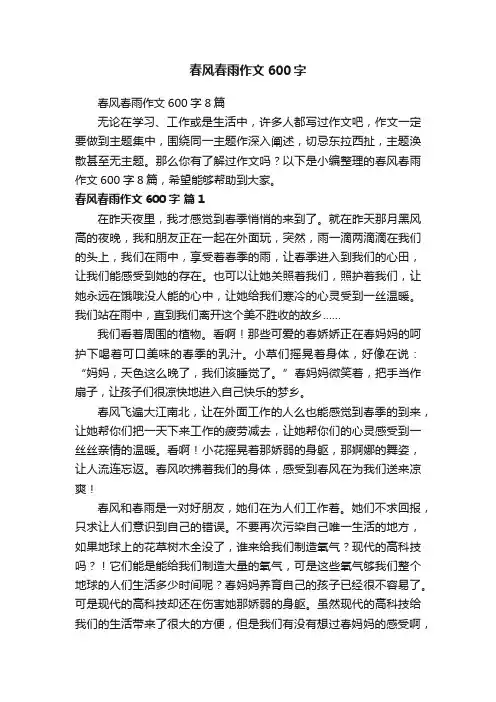 春风春雨作文 600 字

春风春雨作文 600 字 8 篇

无论在学习、工作或是生活中，许多人都写过作文吧，作文一定要做到主题集中，围绕同一主题作深入阐述，切忌东拉西扯，主题涣散甚至无主题。那么你有了解过作文吗？以下是小编整理的春风春雨作文 600 字 8 篇，希望能够帮助到大家。

春风春雨作文 600 字 篇 1

在昨天夜里，我才感觉到春季悄悄的来到了。就在昨天那月黑风高的夜晚，我和朋友正在一起在外面玩，突然，雨一滴两滴滴在我们的头上，我们在雨中，享受着春季的雨，让春季进入到我们的心田，让我们能感受到她的存在。也可以让她关照着我们，照护着我们，让她永远在饿哦没人能的心中，让她给我们寒冷的心灵受到一丝温暖。我们站在雨中，直到我们离开这个美不胜收的故乡……

我们看着周围的植物。看啊！那些可爱的春娇娇正在春妈妈的呵护下喝着可口美味的春季的乳汁。小草们摇晃着身体，好像在说：“妈妈，天色这么晚了，我们该睡觉了。”春妈妈微笑着，把手当作扇子，让孩子们很凉快地进入自己快乐的梦乡。

春风飞遍大江南北，让在外面工作的人么也能感觉到春季的到来，让她帮你们把一天下来工作的疲劳减去，让她帮你们的心灵感受到一丝丝亲情的温暖。看啊！小花摇晃着那娇弱的身躯，那婀娜的舞姿，让人流连忘返。春风吹拂着我们的身体，感受到春风在为我们送来凉爽！

春风和春雨是一对好朋友，她们在为人们工作着。她们不求回报，只求让人们意识到自己的错误。不要再次污染自己唯一生活的地方，如果地球上的花草树木全没了，谁来给我们制造氧气？现代的高科技吗？！它们能是能给我们制造大量的氧气，可是这些氧气够我们整个地球的人们生活多少时间呢？春妈妈养育自己的孩子已经很不容易了。可是现代的高科技却还在伤害她那娇弱的身躯。虽然现代的高科技给我们的生活带来了很大的方便，但是我们有没有想过春妈妈的感受啊，